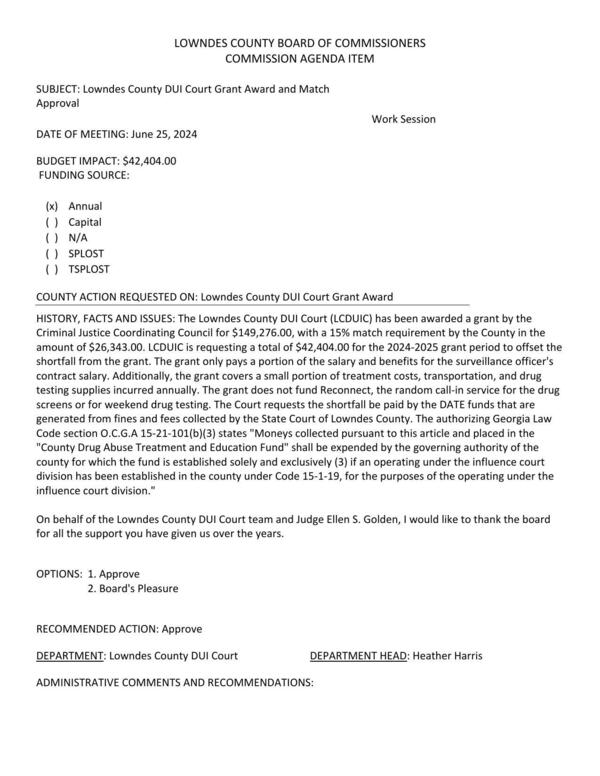 LOWNDES COUNTY BOARD OF COMMISSIONERS
COMMISSION AGENDA ITEM

SUBJECT: Lowndes County DUI Court Grant Award and Match Approval

Work Session

DATE OF MEETING: June 25, 2024

BUDGET IMPACT: $42,404.00
FUNDING SOURCE:

(x) Annual
( ) Capital
( ) N/A
( ) SPLOST
( ) TSPLOST

COUNTY ACTION REQUESTED ON: Lowndes County DUI Court Grant Award

HISTORY, FACTS AND ISSUES: The Lowndes County DUI Court (LCDUIC) has been awarded a grant by the Criminal Justice Coordinating Council for $149,276.00, with a 15% match requirement by the County in the amount of $26,343.00. LCDUIC is requesting a total of $42,404.00 for the 2024-2025 grant period to offset the shortfall from the grant. The grant only pays a portion of the salary and benefits for the surveillance officer's contract salary. Additionally, the grant covers a small portion of treatment costs, transportation, and drug testing supplies incurred annually. The grant does not fund Reconnect, the random call-in service for the drug screens or for weekend drug testing. The Court requests the shortfall be paid by the DATE funds that are generated from fines and fees collected by the State Court of Lowndes County. The authorizing Georgia Law Code section O.C.G.A 15-21-101(b)(3) states "Moneys collected pursuant to this article and placed in the "County Drug Abuse Treatment and Education Fund" shall be expended by the governing authority of the county for which the fund is established solely and exclusively (3) if an operating under the influence court division has been established in the county under Code 15-1-19, for the purposes of the operating under the influence court division."

On behalf of the Lowndes County DUI Court team and Judge Ellen S. Golden, I would like to thank the board for all the support you have given us over the years.

OPTIONS: 1. Approve
2. Board's Pleasure

RECOMMENDED ACTION: Approve

DEPARTMENT: Lowndes County DUI Court DEPARTMENT HEAD: Heather Harris

ADMINISTRATIVE COMMENTS AND RECOMMENDATIONS: